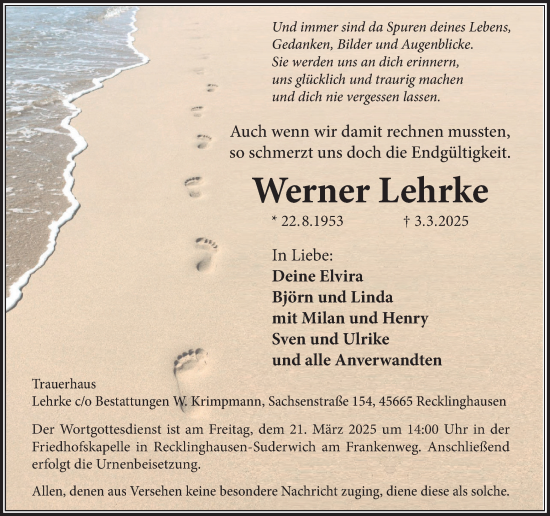 Und immer sind da Spuren deines Lebens,
Gedanken, Bilder und Augenblicke.
Sie werden uns an dich erinnern,
uns glücklich und traurig machen
und dich nie vergessen lassen.

Auch wenn wir damit rechnen mussten,
so schmerzt uns doch die Endgültigkeit.

Werner Lehrke

* 22.8.1953 † 3.3.2025

In Liebe:
Deine Elvira
Björn und Linda
mit Milan und Henry
Sven und Ulrike
und alle Anverwandten

Trauerhaus
Lehrke c/o Bestattungen W. Krimpmann, Sachsenstraße 154, 45665 Recklinghausen

Der Wortgottesdienst ist am Freitag, dem 21. März 2025 um 14:00 Uhr in der Friedhofskapelle in Recklinghausen-Suderwich am Frankenweg. Anschließend erfolgt die Urnenbeisetzung.

Allen, denen aus Versehen keine besondere Nachricht zuging, diene diese als solche.